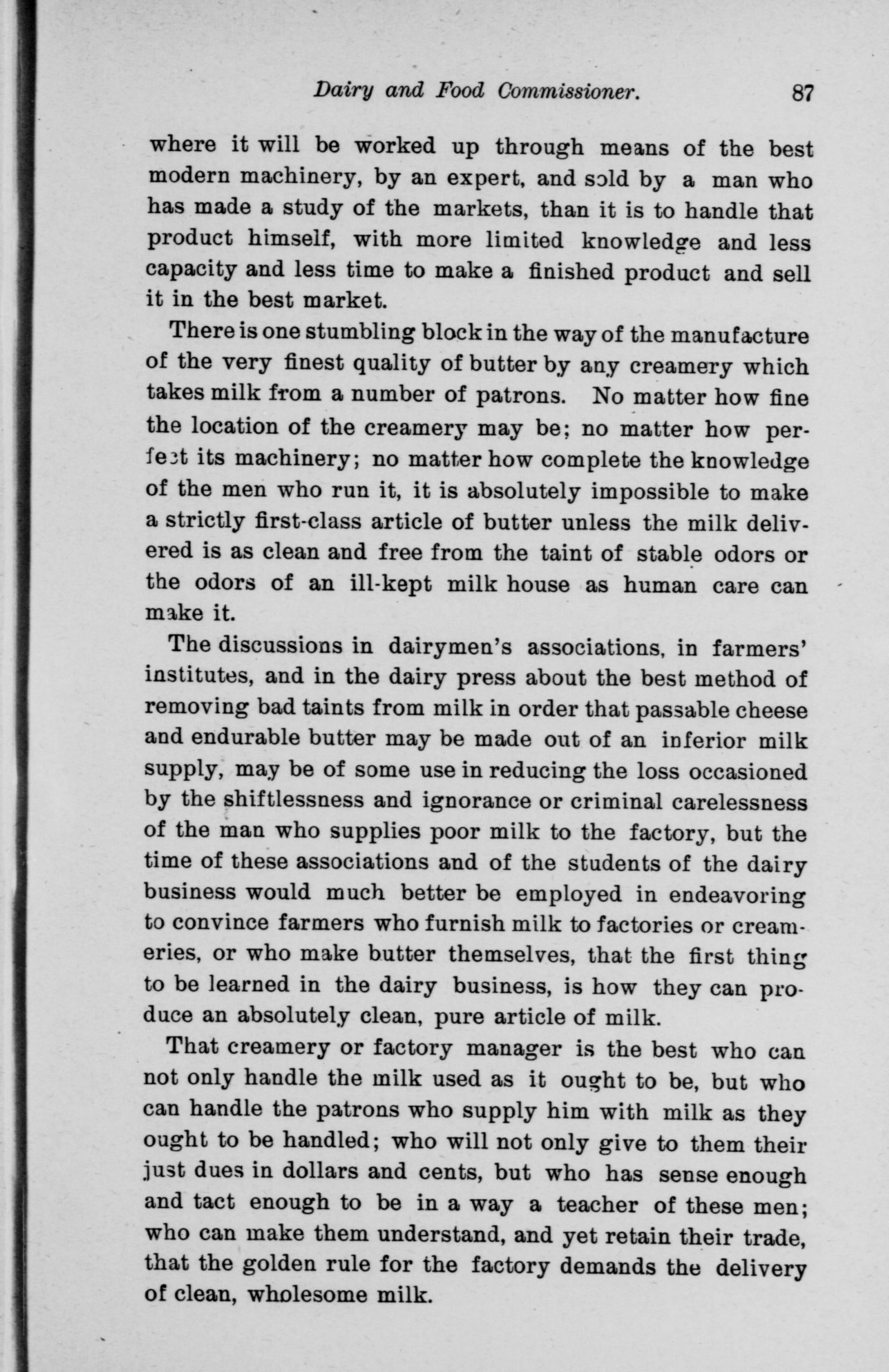 Dairy and Food Commissioner. 87

where it will be worked up through means of the best modern machinery, by an expert, and sold by a man who has made a study of the markets, than it is to handle that product himself, with more limited knowledge and less capacity and less time to make a finished product and sell it in the best market.

There is one stumbling block in the way of the manufacture of the very finest quality of butter by any creamery which takes milk from a number of patrons. No matter how fine the location of the creamery may be; no matter how perfect its machinery; no matter how complete the knowledge of the men who run it, it is absolutely impossible to make a strictly first-class article of butter unless the milk delivered is as clean and free from the taint of stable odors or the odors of an ill-kept milk house as human care can make it.

The discussions in dairymen's associations, in farmers' institutes, and in the dairy press about the best method of removing bad taints from milk in order that passable cheese and endurable butter may be made out of an inferior milk supply, may be of some use in reducing the loss occasioned by the shiftlessness and ignorance or criminal carelessness of the man who supplies poor milk to the factory, but the time of these associations and of the students of the dairy business would much better be employed in endeavoring to convince farmers who furnish milk to factories or creameries, or who make butter themselves, that the first thing to be learned in the dairy business, is how they can produce an absolutely clean, pure article of milk.

That creamery or factory manager is the best who can not only handle the milk used as it ought to be, but who can handle the patrons who supply him with milk as they ought to be handled; who will not only give to them their just dues in dollars and cents, but who has sense enough and tact enough to be in a way a teacher of these men; who can make them understand, and yet retain their trade, that the golden rule for the factory demands the delivery of clean, wholesome milk.